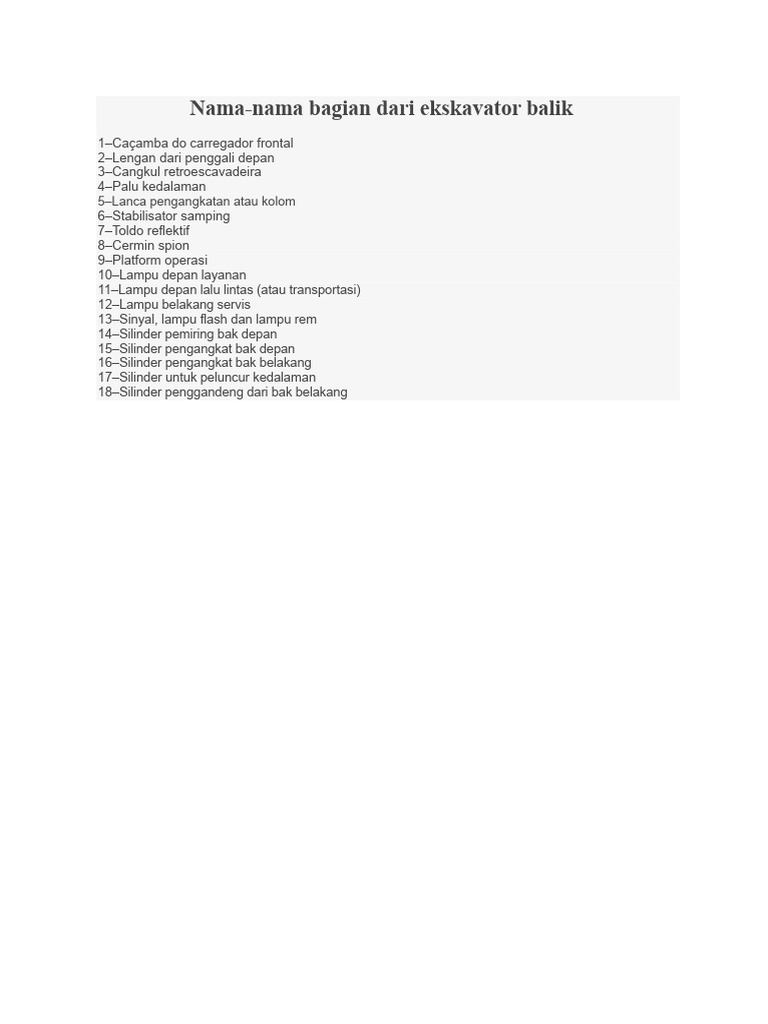 Nama-nama bagian dari ekskavator balik

1–Caçamba do carregador frontal
2–Lengan dari penggali depan
3–Cangkul retroescavadeira
4–Palu kedalaman
5–Lanca pengangkatan atau kolom
6–Stabilisator samping
7–Toldo reflektif
8–Cermin spion
9–Platform operasi
10–Lampu depan layanan
11–Lampu depan lalu lintas (atau transportasi)
12–Lampu belakang servis
13–Sinyal, lampu flash dan lampu rem
14–Silinder pemiring bak depan
15–Silinder pengangkat bak depan
16–Silinder pengangkat bak belakang
17–Silinder untuk peluncur kedalaman
18–Silinder penggandeng dari bak belakang